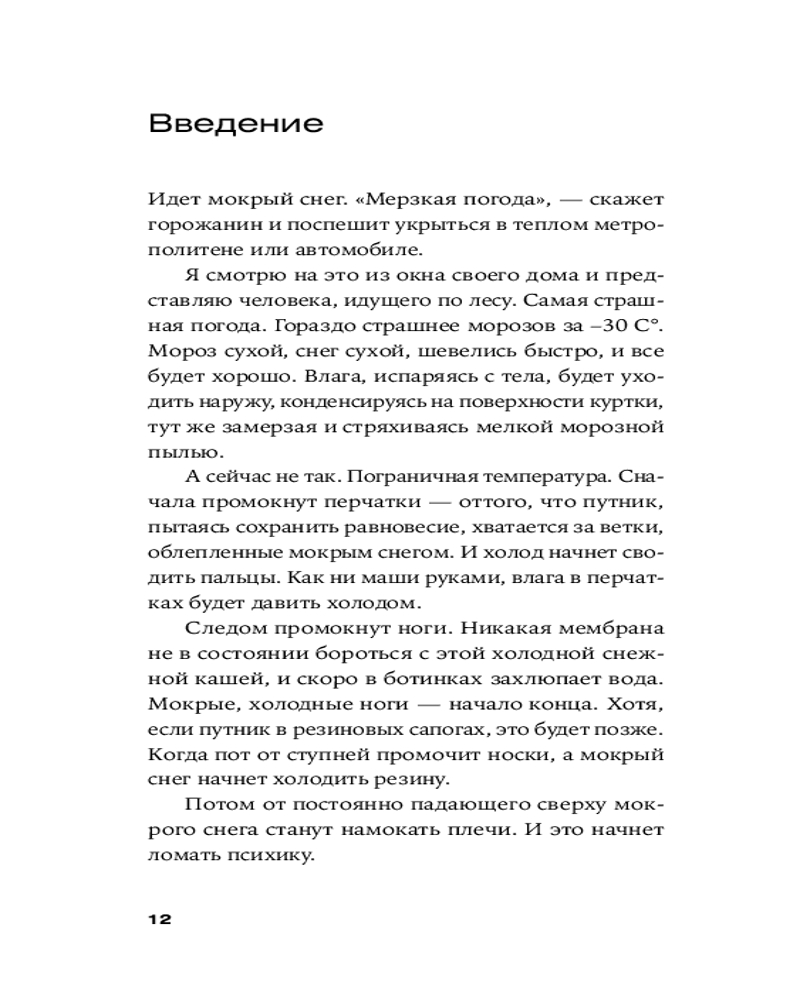 Введение

Идет мокрый снег. «Мерзкая погода», — скажет горожанин и поспешит укрыться в теплом метрополитене или автомобиле.

Я смотрю на это из окна своего дома и представляю человека, идущего по лесу. Самая страшная погода. Гораздо страшнее морозов за –30 С°. Мороз сухой, снег сухой, шевелись быстро, и все будет хорошо. Влага, испаряясь с тела, будет уходить наружу, конденсируясь на поверхности куртки, тут же замерзая и стряхиваясь мелкой морозной пылью.

А сейчас не так. Пограничная температура. Сначала промокнут перчатки — оттого, что путник, пытаясь сохранить равновесие, хватается за ветки, облепленные мокрым снегом. И холод начнет сводить пальцы. Как ни маши руками, влага в перчатках будет давить холодом.

Следом промокнут ноги. Никакая мембрана не в состоянии бороться с этой холодной снежной кашей, и скоро в ботинках захлюпает вода. Мокрые, холодные ноги — начало конца. Хотя, если путник в резиновых сапогах, это будет позже. Когда пот от ступней промочит носки, а мокрый снег начнет холодить резину.

Потом от постоянно падающего сверху мокрого снега станут намокать плечи. И это начнет ломать психику.

12